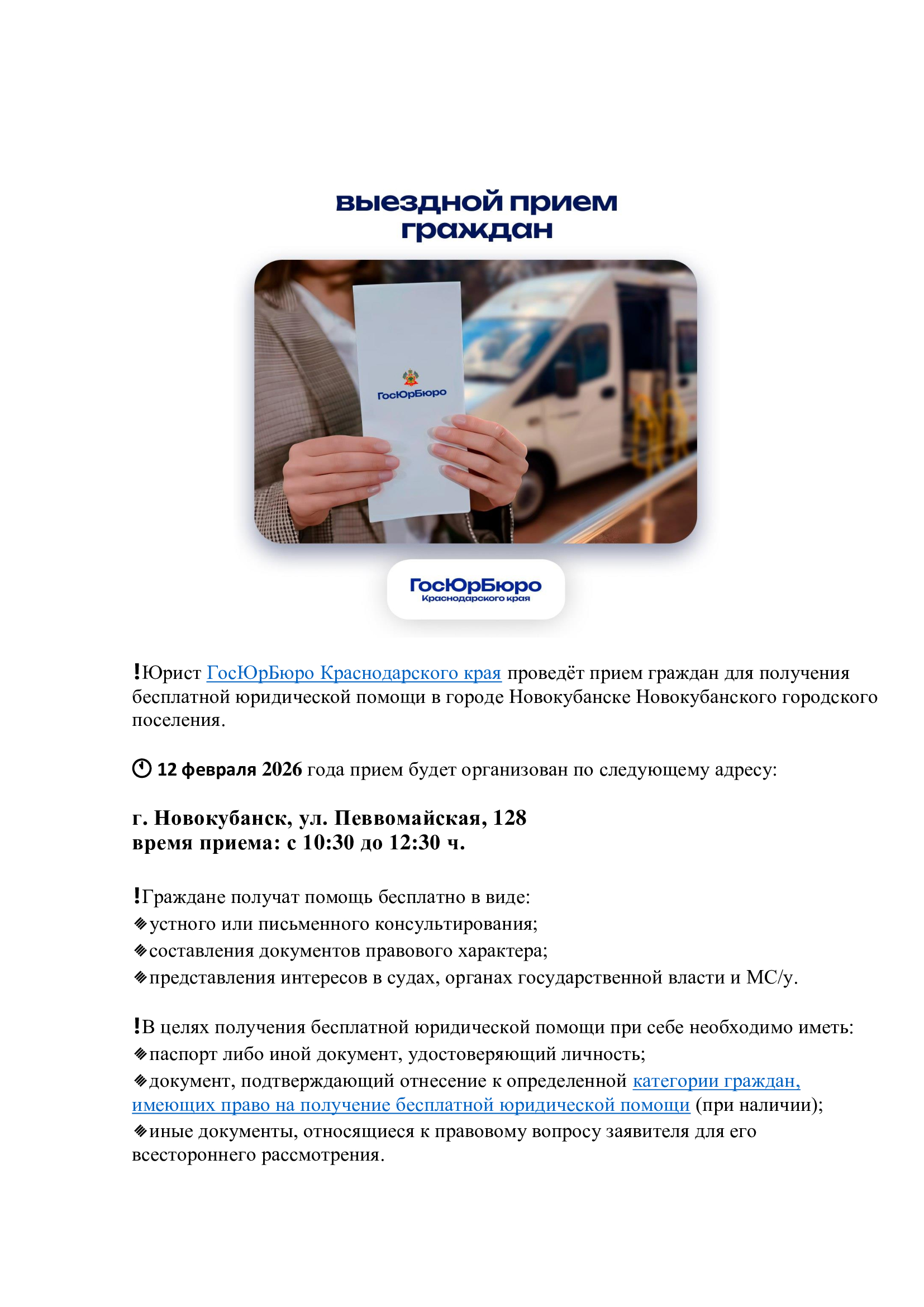 выездной прием граждан

ГосЮрБюро

ГосЮрБюро
Краснодарского края

❗Юрист ГосЮрБюро Краснодарского края проведёт прием граждан для получения бесплатной юридической помощи в городе Новокубанске Новокубанского городского поселения.

🕐 12 февраля 2026 года прием будет организован по следующему адресу:

г. Новокубанск, ул. Певвомайская, 128
время приема: с 10:30 до 12:30 ч.

❗Граждане получат помощь бесплатно в виде:
🔹устного или письменного консультирования;
🔹составления документов правового характера;
🔹представления интересов в судах, органах государственной власти и МС/у.

❗В целях получения бесплатной юридической помощи при себе необходимо иметь:
🔹паспорт либо иной документ, удостоверяющий личность;
🔹документ, подтверждающий отнесение к определенной категории граждан, имеющих право на получение бесплатной юридической помощи (при наличии);
🔹иные документы, относящиеся к правовому вопросу заявителя для его всестороннего рассмотрения.